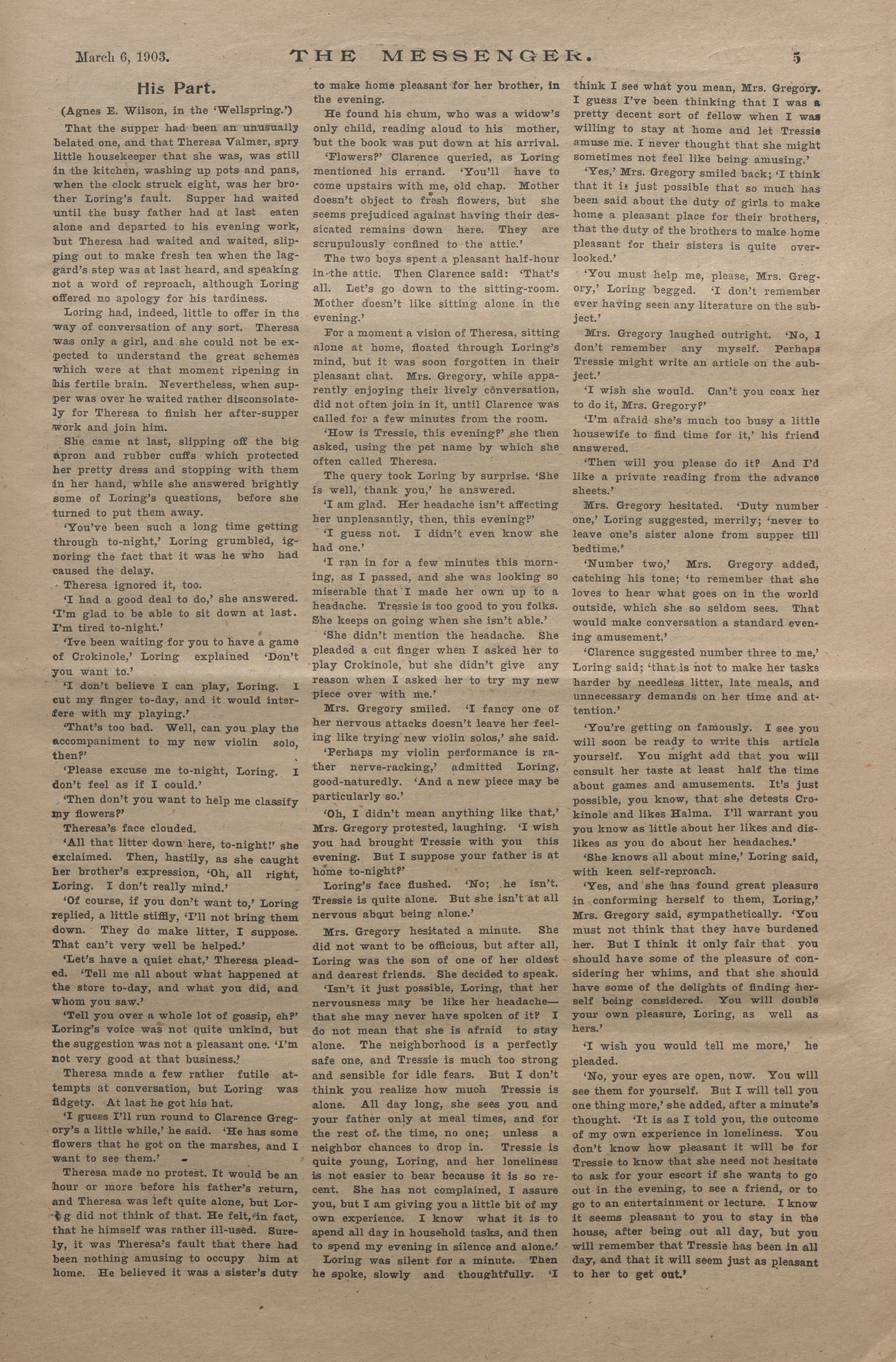 March 6, 1903. THE MESSENGER. 5

His Part.

(Agnes E. Wilson, in the 'Wellspring.')

That the supper had been an unusually belated one, and that Theresa Valmer, spry little housekeeper that she was, was still in the kitchen, washing up pots and pans, when the clock struck eight, was her brother Loring's fault. Supper had waited until the busy father had at last eaten alone and departed to his evening work, but Theresa had waited and waited, slipping out to make fresh tea when the laggard's step was at last heard, and speaking not a word of reproach, although Loring offered no apology for his tardiness.

Loring had, indeed, little to offer in the way of conversation of any sort. Theresa was only a girl, and she could not be expected to understand the great schemes which were at that moment ripening in his fertile brain. Nevertheless, when supper was over he waited rather disconsolately for Theresa to finish her after-supper work and join him.

She came at last, slipping off the big apron and rubber cuffs which protected her pretty dress and stopping with them in her hand, while she answered brightly some of Loring's questions, before she turned to put them away.

'You've been such a long time getting through to-night,' Loring grumbled, ignoring the fact that it was he who had caused the delay.

Theresa ignored it, too.

'I had a good deal to do,' she answered. 'I'm glad to be able to sit down at last. I'm tired to-night.'

'Ive been waiting for you to have a game of Crokinole,' Loring explained 'Don't you want to.'

'I don't believe I can play, Loring. I cut my finger to-day, and it would interfere with my playing.'

'That's too bad. Well, can you play the accompaniment to my new violin solo, then?'

'Please excuse me to-night, Loring. I don't feel as if I could.'

'Then don't you want to help me classify my flowers?'

Theresa's face clouded.

'All that litter down here, to-night!' she exclaimed. Then, hastily, as she caught her brother's expression, 'Oh, all right, Loring. I don't really mind.'

'Of course, if you don't want to,' Loring replied, a little stiffly, 'I'll not bring them down. They do make litter, I suppose. That can't very well be helped.'

'Let's have a quiet chat,' Theresa pleaded. 'Tell me all about what happened at the store to-day, and what you did, and whom you saw.'

'Tell you over a whole lot of gossip, eh?' Loring's voice was not quite unkind, but the suggestion was not a pleasant one. 'I'm not very good at that business.'

Theresa made a few rather futile attempts at conversation, but Loring was fidgety. At last he got his hat.

'I guess I'll run round to Clarence Gregory's a little while,' he said. 'He has some flowers that he got on the marshes, and I want to see them.'

Theresa made no protest. It would be an hour or more before his father's return, and Theresa was left quite alone, but Loring did not think of that. He felt, in fact, that he himself was rather ill-used. Surely, it was Theresa's fault that there had been nothing amusing to occupy him at home. He believed it was a sister's duty to make home pleasant for her brother, in the evening.

He found his chum, who was a widow's only child, reading aloud to his mother, but the book was put down at his arrival.

'Flowers?' Clarence queried, as Loring mentioned his errand. 'You'll have to come upstairs with me, old chap. Mother doesn't object to fresh flowers, but she seems prejudiced against having their dessicated remains down here. They are scrupulously confined to the attic.'

The two boys spent a pleasant half-hour in the attic. Then Clarence said: 'That's all. Let's go down to the sitting-room. Mother doesn't like sitting alone in the evening.'

For a moment a vision of Theresa, sitting alone at home, floated through Loring's mind, but it was soon forgotten in their pleasant chat. Mrs. Gregory, while apparently enjoying their lively conversation, did not often join in it, until Clarence was called for a few minutes from the room.

'How is Tressie, this evening?' she then asked, using the pet name by which she often called Theresa.

The query took Loring by surprise. 'She is well, thank you,' he answered.

'I am glad. Her headache isn't affecting her unpleasantly, then, this evening?'

'I guess not. I didn't even know she had one.'

'I ran in for a few minutes this morning, as I passed, and she was looking so miserable that I made her own up to a headache. Tressie is too good to you folks. She keeps on going when she isn't able.'

'She didn't mention the headache. She pleaded a cut finger when I asked her to play Crokinole, but she didn't give any reason when I asked her to try my new piece over with me.'

Mrs. Gregory smiled. 'I fancy one of her nervous attacks doesn't leave her feeling like trying new violin solos,' she said.

'Perhaps my violin performance is rather nerve-racking,' admitted Loring, good-naturedly. 'And a new piece may be particularly so.'

'Oh, I didn't mean anything like that,' Mrs. Gregory protested, laughing. 'I wish you had brought Tressie with you this evening. But I suppose your father is at home to-night?'

Loring's face flushed. 'No; he isn't. Tressie is quite alone. But she isn't at all nervous about being alone.'

Mrs. Gregory hesitated a minute. She did not want to be officious, but after all, Loring was the son of one of her oldest and dearest friends. She decided to speak.

'Isn't it just possible, Loring, that her nervousness may be like her headache—that she may never have spoken of it? I do not mean that she is afraid to stay alone. The neighborhood is a perfectly safe one, and Tressie is much too strong and sensible for idle fears. But I don't think you realize how much Tressie is alone. All day long, she sees you and your father only at meal times, and for the rest of the time, no one; unless a neighbor chances to drop in. Tressie is quite young, Loring, and her loneliness is not easier to bear because it is so recent. She has not complained, I assure you, but I am giving you a little bit of my own experience. I know what it is to spend all day in household tasks, and then to spend my evening in silence and alone.'

Loring was silent for a minute. Then he spoke, slowly and thoughtfully. 'I think I see what you mean, Mrs. Gregory. I guess I've been thinking that I was a pretty decent sort of fellow when I was willing to stay at home and let Tressie amuse me. I never thought that she might sometimes not feel like being amusing.'

'Yes,' Mrs. Gregory smiled back; 'I think that it is just possible that so much has been said about the duty of girls to make home a pleasant place for their brothers, that the duty of the brothers to make home pleasant for their sisters is quite overlooked.'

'You must help me, please, Mrs. Gregory,' Loring begged. 'I don't remember ever having seen any literature on the subject.'

Mrs. Gregory laughed outright. 'No, I don't remember any myself. Perhaps Tressie might write an article on the subject.'

'I wish she would. Can't you coax her to do it, Mrs. Gregory?'

'I'm afraid she's much too busy a little housewife to find time for it,' his friend answered.

'Then will you please do it? And I'd like a private reading from the advance sheets.'

Mrs. Gregory hesitated. 'Duty number one,' Loring suggested, merrily; 'never to leave one's sister alone from supper till bedtime.'

'Number two,' Mrs. Gregory added, catching his tone; 'to remember that she loves to hear what goes on in the world outside, which she so seldom sees. That would make conversation a standard evening amusement.'

'Clarence suggested number three to me,' Loring said; 'that is not to make her tasks harder by needless litter, late meals, and unnecessary demands on her time and attention.'

'You're getting on famously. I see you will soon be ready to write this article yourself. You might add that you will consult her taste at least half the time about games and amusements. It's just possible, you know, that she detests Crokinole and likes Halma. I'll warrant you you know as little about her likes and dislikes as you do about her headaches.'

'She knows all about mine,' Loring said, with keen self-reproach.

'Yes, and she has found great pleasure in conforming herself to them, Loring,' Mrs. Gregory said, sympathetically. 'You must not think that they have burdened her. But I think it only fair that you should have some of the pleasure of considering her whims, and that she should have some of the delights of finding herself being considered. You will double your own pleasure, Loring, as well as hers.'

'I wish you would tell me more,' he pleaded.

'No, your eyes are open, now. You will see them for yourself. But I will tell you one thing more,' she added, after a minute's thought. 'It is as I told you, the outcome of my own experience in loneliness. You don't know how pleasant it will be for Tressie to know that she need not hesitate to ask for your escort if she wants to go out in the evening, to see a friend, or to go to an entertainment or lecture. I know it seems pleasant to you to stay in the house, after being out all day, but you will remember that Tressie has been in all day, and that it will seem just as pleasant to her to get out.'